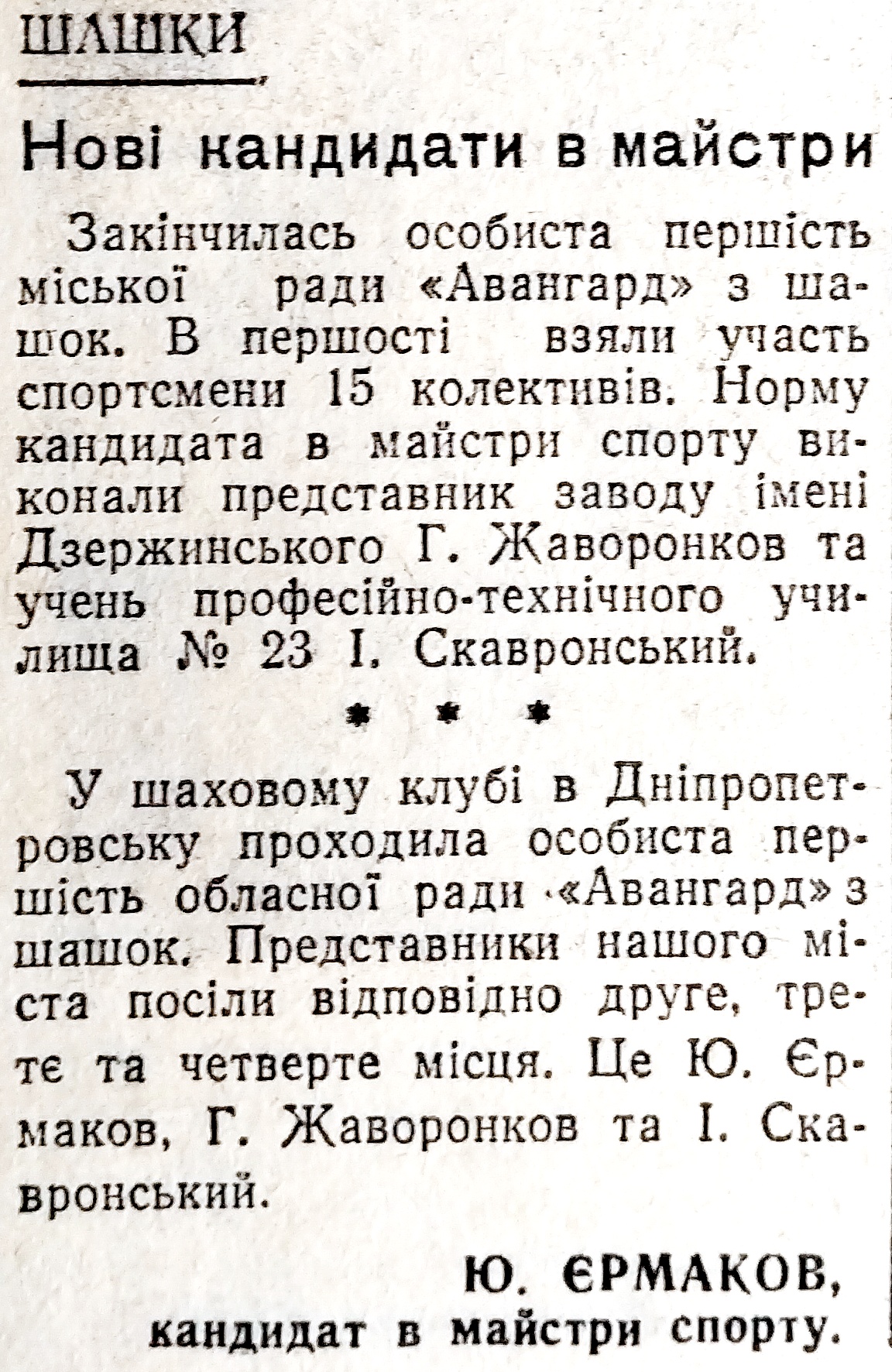 ШАШКИ

Нові кандидати в майстри

Закінчилась особиста першість міської ради «Авангард» з шашок. В першості взяли участь спортсмени 15 колективів. Норму кандидата в майстри спорту виконали представник заводу імені Дзержинського Г. Жаворонков та учень професійно-технічного училища № 23 І. Скавронський.

* * *

У шаховому клубі в Дніпропетровську проходила особиста першість обласної ради «Авангард» з шашок. Представники нашого міста посіли відповідно друге, третє та четверте місця. Це Ю. Єрмаков, Г. Жаворонков та І. Скавронський.

Ю. ЄРМАКОВ,
кандидат в майстри спорту.